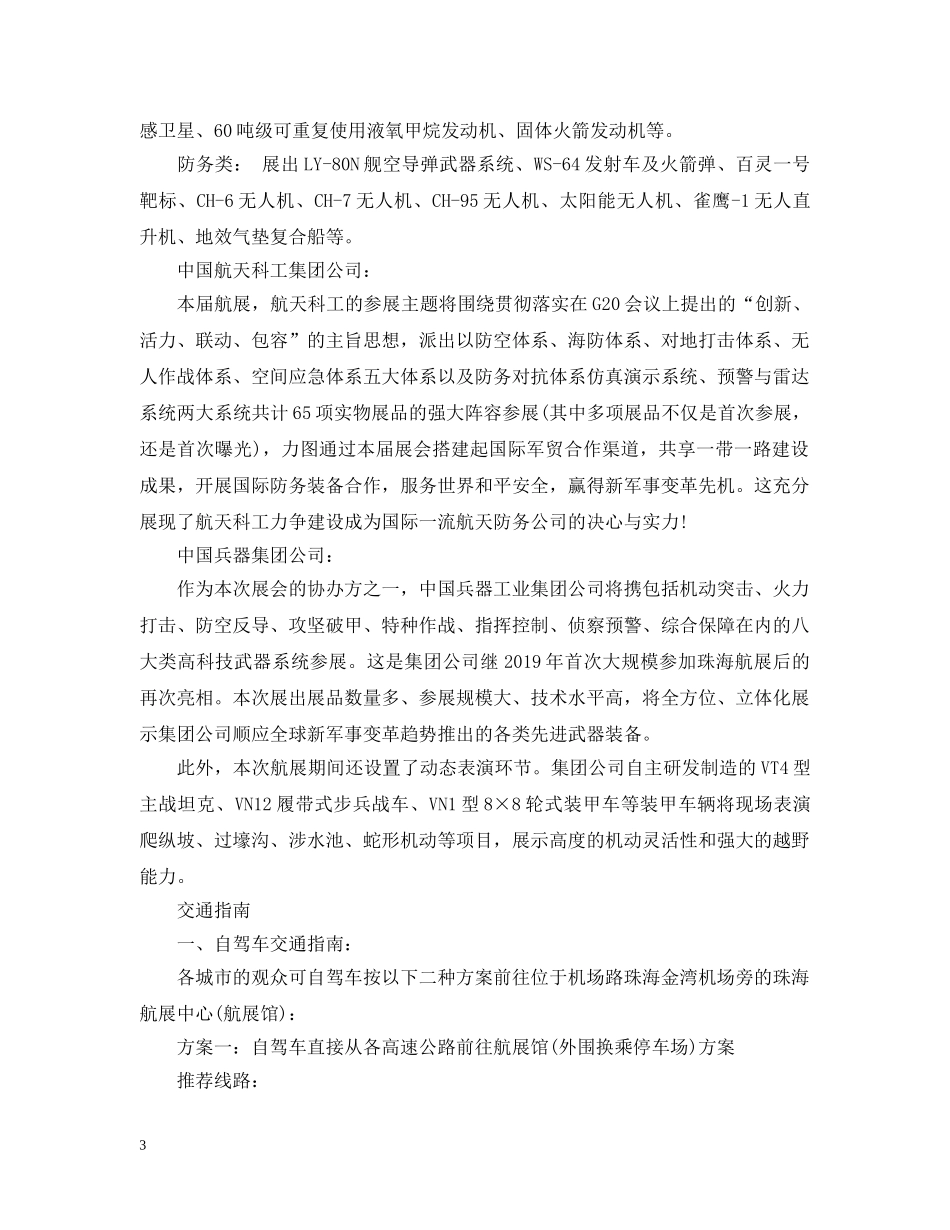 感卫星、60吨级可重复使用液氧甲烷发动机、固体火箭发动机等。

防务类： 展出LY-80N舰空导弹武器系统、WS-64发射车及火箭弹、百灵一号靶标、CH-6无人机、CH-7无人机、CH-95无人机、太阳能无人机、雀鹰-1无人直升机、地效气垫复合船等。

中国航天科工集团公司：

本届航展，航天科工的参展主题将围绕贯彻落实在G20会议上提出的“创新、活力、联动、包容”的主旨思想，派出以防空体系、海防体系、对地打击体系、无人作战体系、空间应急体系五大体系以及防务对抗体系仿真演示系统、预警与雷达系统两大系统共计65项实物展品的强大阵容参展(其中多项展品不仅是首次参展，还是首次曝光)，力图通过本届展会搭建起国际军贸合作渠道，共享一带一路建设成果，开展国际防务装备合作，服务世界和平安全，赢得新军事变革先机。这充分展现了航天科工力争建设成为国际一流航天防务公司的决心与实力!

中国兵器集团公司：

作为本次展会的协办方之一，中国兵器工业集团公司将携包括机动突击、火力打击、防空反导、攻坚破甲、特种作战、指挥控制、侦察预警、综合保障在内的八大类高科技武器系统参展。这是集团公司继2019年首次大规模参加珠海航展后的再次亮相。本次展出展品数量多、参展规模大、技术水平高，将全方位、立体化展示集团公司顺应全球新军事变革趋势推出的各类先进武器装备。

此外，本次航展期间还设置了动态表演环节。集团公司自主研发制造的VT4型主战坦克、VN12履带式步兵战车、VN1型8×8轮式装甲车等装甲车辆将现场表演爬纵坡、过壕沟、涉水池、蛇形机动等项目，展示高度的机动灵活性和强大的越野能力。

交通指南

一、自驾车交通指南：

各城市的观众可自驾车按以下二种方案前往位于机场路珠海金湾机场旁的珠海航展中心(航展馆)：

方案一：自驾车直接从各高速公路前往航展馆(外围换乘停车场)方案

推荐线路：

3